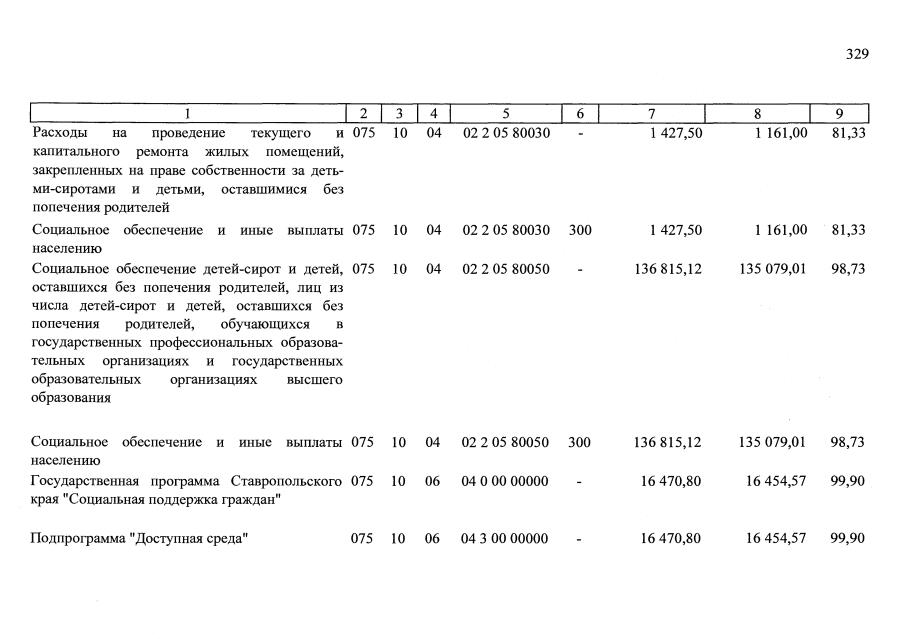 329

| 1 | 2 | 3 | 4 | 5 | 6 | 7 | 8 | 9 |
|---|---|---|---|---|---|---|---|---|
| Расходы на проведение текущего и капитального ремонта жилых помещений, закрепленных на праве собственности за детьми-сиротами и детьми, оставшимися без попечения родителей | 075 | 10 | 04 | 02 2 05 80030 | - | 1 427,50 | 1 161,00 | 81,33 |
| Социальное обеспечение и иные выплаты населению | 075 | 10 | 04 | 02 2 05 80030 | 300 | 1 427,50 | 1 161,00 | 81,33 |
| Социальное обеспечение детей-сирот и детей, оставшихся без попечения родителей, лиц из числа детей-сирот и детей, оставшихся без попечения родителей, обучающихся в государственных профессиональных образовательных организациях и государственных образовательных организациях высшего образования | 075 | 10 | 04 | 02 2 05 80050 | - | 136 815,12 | 135 079,01 | 98,73 |
| Социальное обеспечение и иные выплаты населению | 075 | 10 | 04 | 02 2 05 80050 | 300 | 136 815,12 | 135 079,01 | 98,73 |
| Государственная программа Ставропольского края "Социальная поддержка граждан" | 075 | 10 | 06 | 04 0 00 00000 | - | 16 470,80 | 16 454,57 | 99,90 |
| Подпрограмма "Доступная среда" | 075 | 10 | 06 | 04 3 00 00000 | - | 16 470,80 | 16 454,57 | 99,90 |